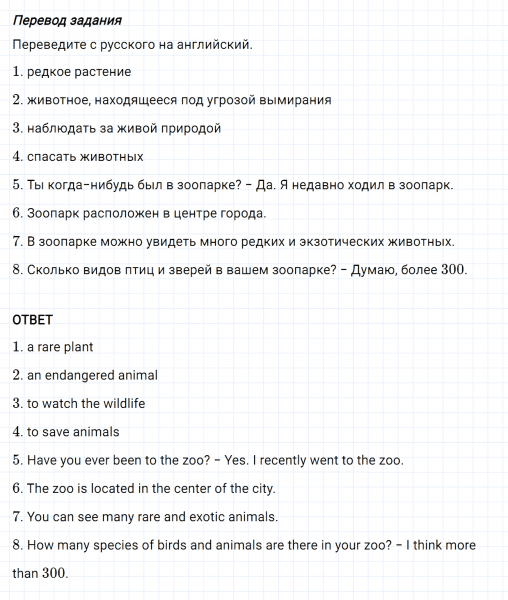 Перевод задания

Переведите с русского на английский.

1. редкое растение

2. животное, находящееся под угрозой вымирания

3. наблюдать за живой природой

4. спасать животных

5. Ты когда-нибудь был в зоопарке? – Да. Я недавно ходил в зоопарк.

6. Зоопарк расположен в центре города.

7. В зоопарке можно увидеть много редких и экзотических животных.

8. Сколько видов птиц и зверей в вашем зоопарке? – Думаю, более 300.

ОТВЕТ

1. a rare plant

2. an endangered animal

3. to watch the wildlife

4. to save animals

5. Have you ever been to the zoo? – Yes. I recently went to the zoo.

6. The zoo is located in the center of the city.

7. You can see many rare and exotic animals.

8. How many species of birds and animals are there in your zoo? – I think more than 300.